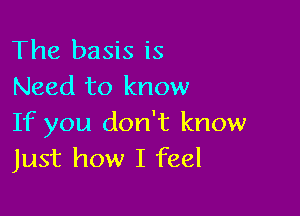 The basis is
Need to know
If you don't know
Just how I feel